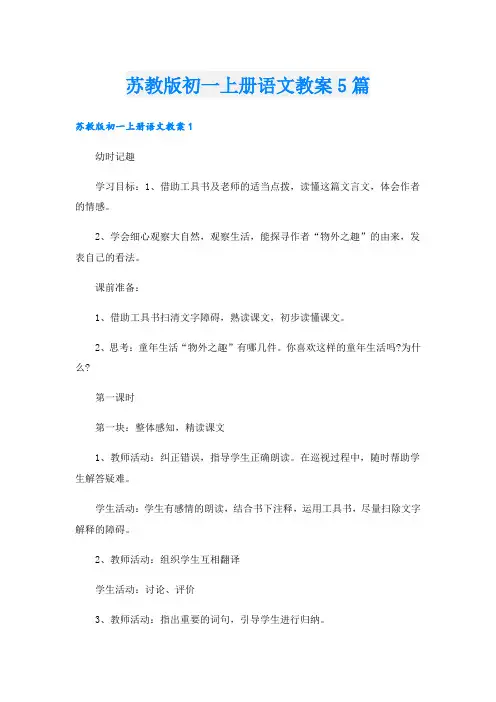 苏教版初一上册语文教案5篇

苏教版初一上册语文教案1

幼时记趣

学习目标：1、借助工具书及老师的适当点拨，读懂这篇文言文，体会作者的情感。

2、学会细心观察大自然，观察生活，能探寻作者“物外之趣”的由来，发表自己的看法。

课前准备：

1、借助工具书扫清文字障碍，熟读课文，初步读懂课文。

2、思考：童年生活“物外之趣”有哪几件。你喜欢这样的童年生活吗?为什么?

第一课时

第一块：整体感知、精读课文

1、教师活动：纠正错误，指导学生正确朗读。在巡视过程中，随时帮助学生解答疑难。

学生活动：学生有感情的朗读，结合书下注释，运用工具书，尽量扫除文字解释的障碍。

2、教师活动：组织学生互相翻译

学生活动：讨论、评价

3、教师活动：指出重要的词句，引导学生进行归纳。